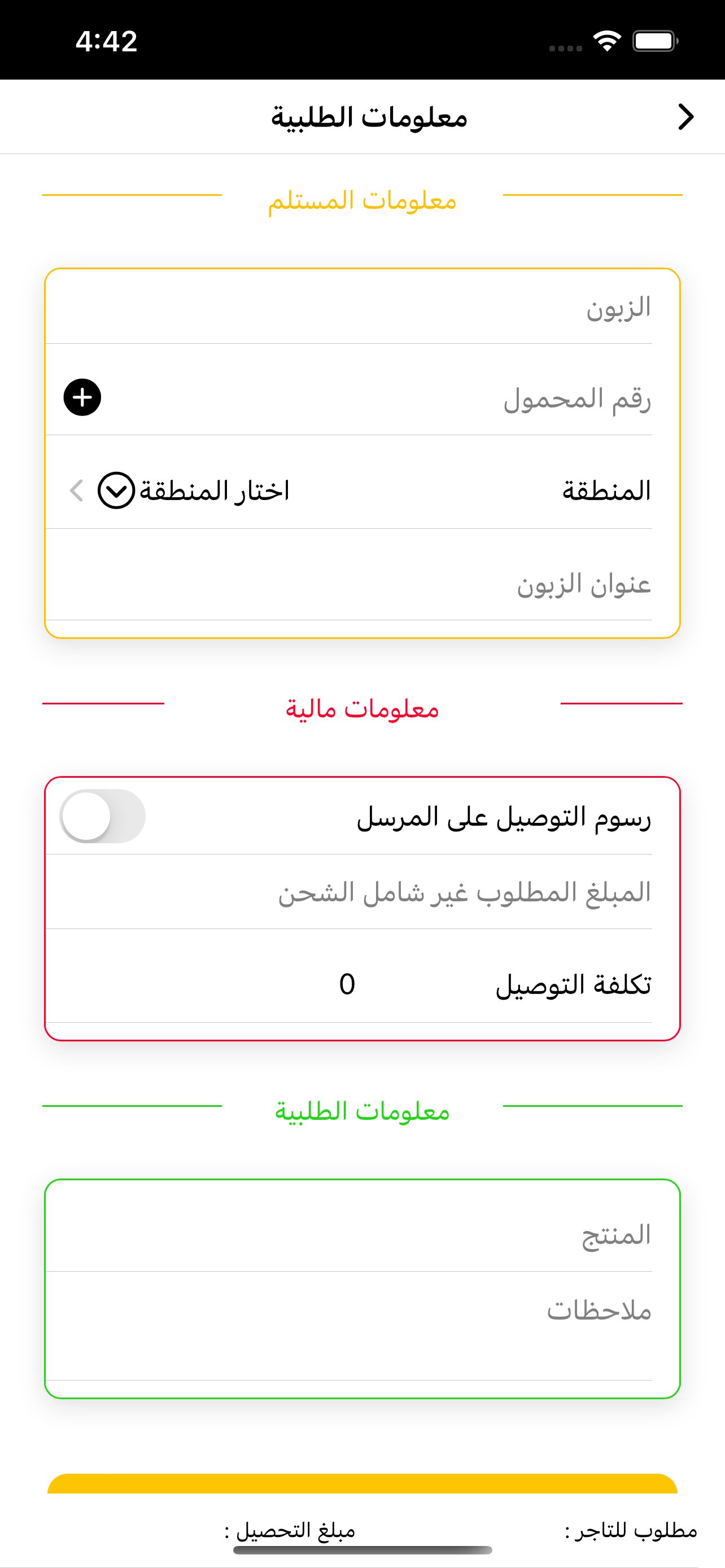 4:42

معلومات الطلبية

معلومات المستلم

الزبون

رقم المحمول

المنطقة
اختار المنطقة

عنوان الزبون

معلومات مالية

رسوم التوصيل على المرسل

المبلغ المطلوب غير شامل الشحن

تكلفة التوصيل
0

معلومات الطلبية

المنتج

ملاحظات

مطلوب للتاجر :
مبلغ التحصيل :